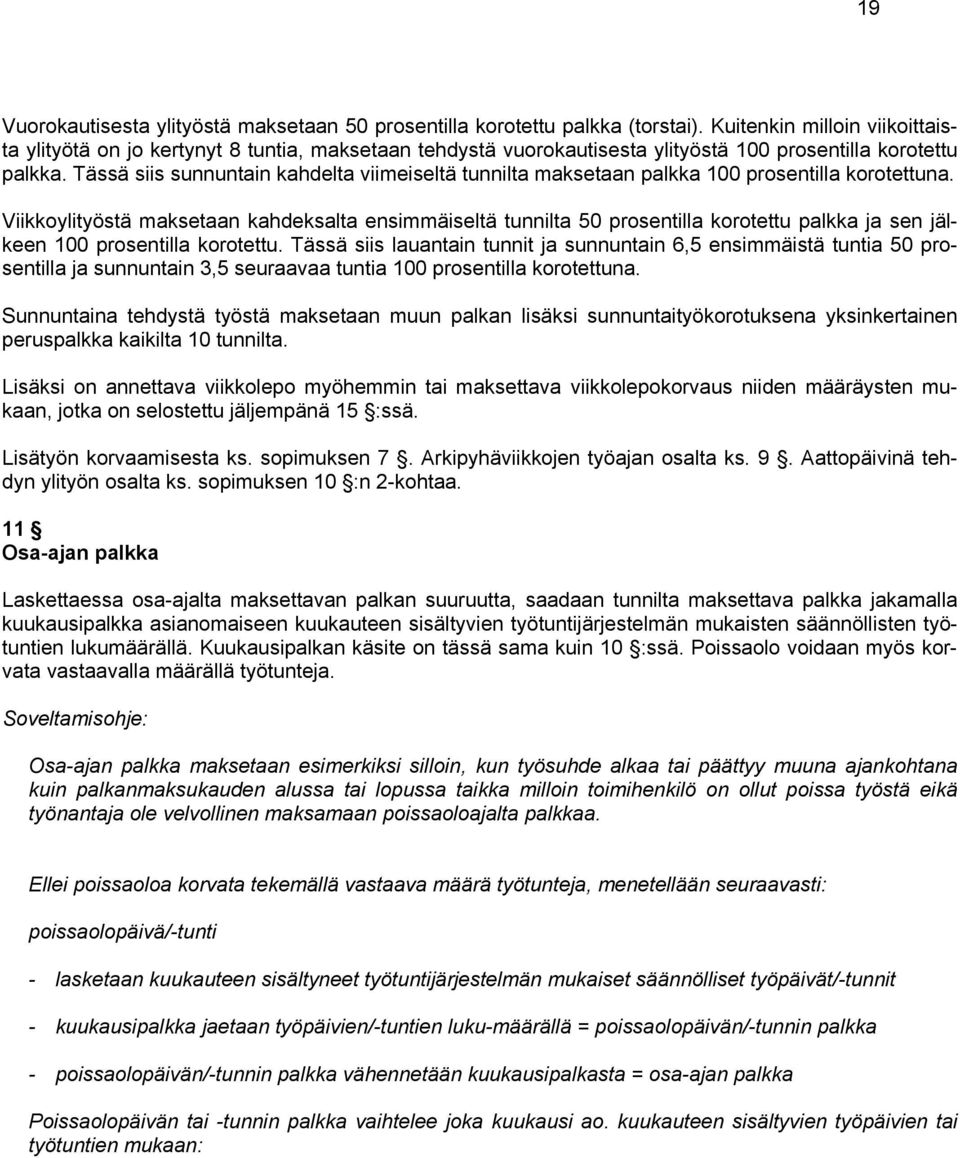 19

Vuorokautisesta ylityöstä maksetaan 50 prosentilla korotettu palkka (torstai). Kuitenkin milloin viikoittaista ylityötä on jo kertynyt 8 tuntia, maksetaan tehdystä vuorokautisesta ylityöstä 100 prosentilla korotettu palkka. Tässä siis sunnuntain kahdelta viimeiseltä tunnilta maksetaan palkka 100 prosentilla korotettuna.

Viikkoylityöstä maksetaan kahdeksalta ensimmäiseltä tunnilta 50 prosentilla korotettu palkka ja sen jälkeen 100 prosentilla korotettu. Tässä siis lauantain tunnit ja sunnuntain 6,5 ensimmäistä tuntia 50 prosentilla ja sunnuntain 3,5 seuraavaa tuntia 100 prosentilla korotettuna.

Sunnuntaina tehdystä työstä maksetaan muun palkan lisäksi sunnuntaityökorotuksena yksinkertainen peruspalkka kaikilta 10 tunnilta.

Lisäksi on annettava viikkolepo myöhemmin tai maksettava viikkolepokorvaus niiden määräysten mukaan, jotka on selostettu jäljempänä 15 :ssä.

Lisätyön korvaamisesta ks. sopimuksen 7 . Arkipyhäviikkojen työajan osalta ks. 9 . Aattopäivinä tehdyn ylityön osalta ks. sopimuksen 10 :n 2-kohtaa.

11
Osa-ajan palkka

Laskettaessa osa-ajalta maksettavan palkan suuruutta, saadaan tunnilta maksettava palkka jakamalla kuukausipalkka asianomaiseen kuukauteen sisältyvien työtuntijärjestelmän mukaisten säännöllisten työtuntien lukumäärällä. Kuukausipalkan käsite on tässä sama kuin 10 :ssä. Poissaolo voidaan myös korvata vastaavalla määrällä työtunteja.

Soveltamisohje:

Osa-ajan palkka maksetaan esimerkiksi silloin, kun työsuhde alkaa tai päättyy muuna ajankohtana kuin palkanmaksukauden alussa tai lopussa taikka milloin toimihenkilö on ollut poissa työstä eikä työnantaja ole velvollinen maksamaan poissaoloajalta palkkaa.

Ellei poissaoloa korvata tekemällä vastaava määrä työtunteja, menetellään seuraavasti:

poissaolopäivä/-tunti

- lasketaan kuukauteen sisältyneet työtuntijärjestelmän mukaiset säännölliset työpäivät/-tunnit

- kuukausipalkka jaetaan työpäivien/-tuntien luku-määrällä = poissaolopäivän/-tunnin palkka

- poissaolopäivän/-tunnin palkka vähennetään kuukausipalkasta = osa-ajan palkka

Poissaolopäivän tai -tunnin palkka vaihtelee joka kuukausi ao. kuukauteen sisältyvien työpäivien tai työtuntien mukaan: